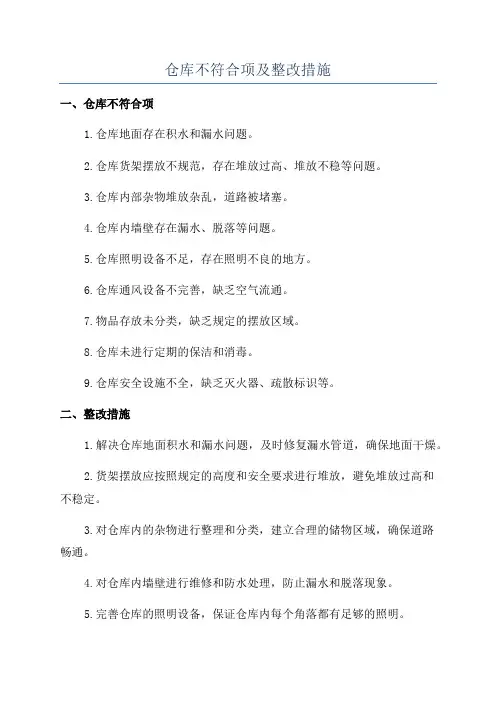 仓库不符合项及整改措施

一、仓库不符合项

1. 仓库地面存在积水和漏水问题。

2. 仓库货架摆放不规范，存在堆放过高、堆放不稳等问题。

3. 仓库内部杂物堆放杂乱，道路被堵塞。

4. 仓库内墙壁存在漏水、脱落等问题。

5. 仓库照明设备不足，存在照明不良的地方。

6. 仓库通风设备不完善，缺乏空气流通。

7. 物品存放未分类，缺乏规定的摆放区域。

8. 仓库未进行定期的保洁和消毒。

9. 仓库安全设施不全，缺乏灭火器、疏散标识等。

二、整改措施

1. 解决仓库地面积水和漏水问题，及时修复漏水管道，确保地面干燥。

2. 货架摆放应按照规定的高度和安全要求进行堆放，避免堆放过高和不稳定。

3. 对仓库内的杂物进行整理和分类，建立合理的储物区域，确保道路畅通。

4. 对仓库内墙壁进行维修和防水处理，防止漏水和脱落现象。

5. 完善仓库的照明设备，保证仓库内每个角落都有足够的照明。